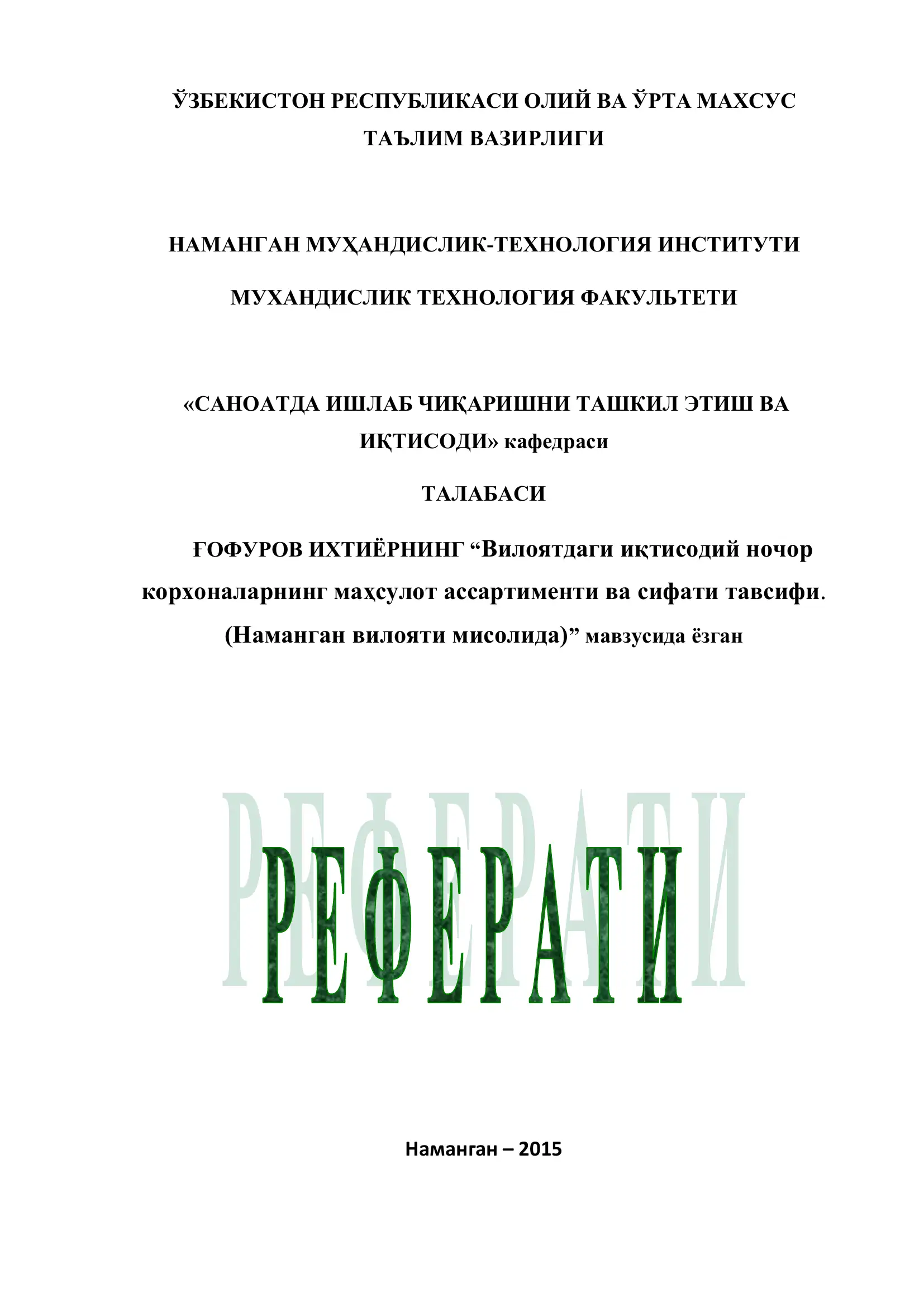 ЎЗБЕКИСТОН РЕСПУБЛИКАСИ ОЛИЙ ВА ЎРТА МАХСУС ТАЪЛИМ ВАЗИРЛИГИ

НАМАНГАН МУҲАНДИСЛИК-ТЕХНОЛОГИЯ ИНСТИТУТИ

МУХАНДИСЛИК ТЕХНОЛОГИЯ ФАКУЛЬТЕТИ

«САНОАТДА ИШЛАБ ЧИҚАРИШНИ ТАШКИЛ ЭТИШ ВА ИҚТИСОДИ» кафедраси

ТАЛАБАСИ

ҒОФУРОВ ИХТИЁРНИНГ “Вилоятдаги иқтисодий ночор корхоналарнинг маҳсулот ассартименти ва сифати тавсифи. (Наманган вилояти мисолида)” мавзусида ёзган

РЕФЕРАТИ

Наманган – 2015